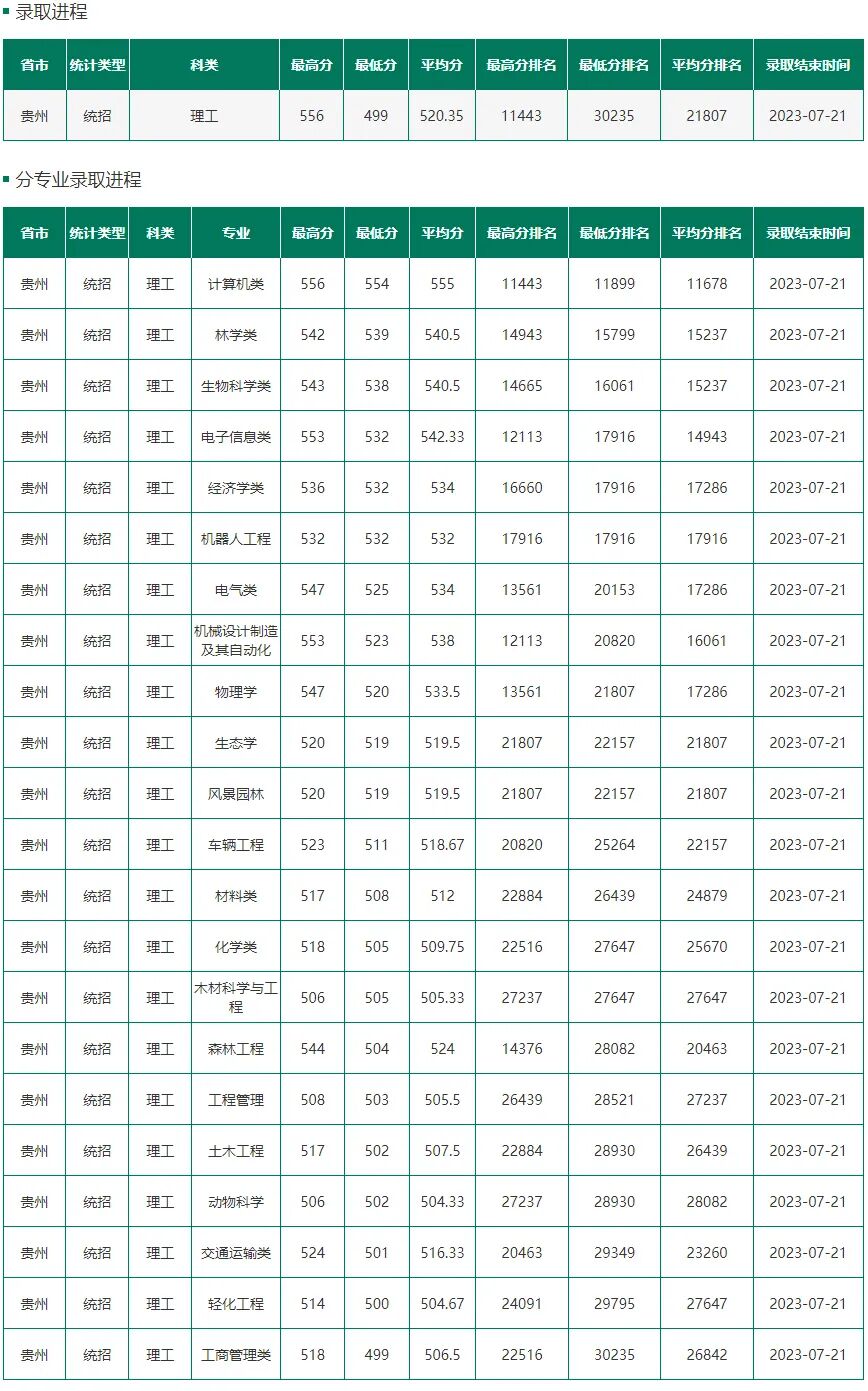 录取进程

| 省市 | 统计类型 | 科类 | 最高分 | 最低分 | 平均分 | 最高分排名 | 最低分排名 | 平均分排名 | 录取结束时间 |
|---|---|---|---|---|---|---|---|---|---|
| 贵州 | 统招 | 理工 | 556 | 499 | 520.35 | 11443 | 30235 | 21807 | 2023-07-21 |

分专业录取进程

| 省市 | 统计类型 | 科类 | 专业 | 最高分 | 最低分 | 平均分 | 最高分排名 | 最低分排名 | 平均分排名 | 录取结束时间 |
|---|---|---|---|---|---|---|---|---|---|---|
| 贵州 | 统招 | 理工 | 计算机类 | 556 | 554 | 555 | 11443 | 11899 | 11678 | 2023-07-21 |
| 贵州 | 统招 | 理工 | 林学类 | 542 | 539 | 540.5 | 14943 | 15799 | 15237 | 2023-07-21 |
| 贵州 | 统招 | 理工 | 生物科学类 | 543 | 538 | 540.5 | 14665 | 16061 | 15237 | 2023-07-21 |
| 贵州 | 统招 | 理工 | 电子信息类 | 553 | 532 | 542.33 | 12113 | 17916 | 14943 | 2023-07-21 |
| 贵州 | 统招 | 理工 | 经济学类 | 536 | 532 | 534 | 16660 | 17916 | 17286 | 2023-07-21 |
| 贵州 | 统招 | 理工 | 机器人工程 | 532 | 532 | 532 | 17916 | 17916 | 17916 | 2023-07-21 |
| 贵州 | 统招 | 理工 | 电气类 | 547 | 525 | 534 | 13561 | 20153 | 17286 | 2023-07-21 |
| 贵州 | 统招 | 理工 | 机械设计制造及其自动化 | 553 | 523 | 538 | 12113 | 20820 | 16061 | 2023-07-21 |
| 贵州 | 统招 | 理工 | 物理学 | 547 | 520 | 533.5 | 13561 | 21807 | 17286 | 2023-07-21 |
| 贵州 | 统招 | 理工 | 生态学 | 520 | 519 | 519.5 | 21807 | 22157 | 21807 | 2023-07-21 |
| 贵州 | 统招 | 理工 | 风景园林 | 520 | 519 | 519.5 | 21807 | 22157 | 21807 | 2023-07-21 |
| 贵州 | 统招 | 理工 | 车辆工程 | 523 | 511 | 518.67 | 20820 | 25264 | 22157 | 2023-07-21 |
| 贵州 | 统招 | 理工 | 材料类 | 517 | 508 | 512 | 22884 | 26439 | 24879 | 2023-07-21 |
| 贵州 | 统招 | 理工 | 化学类 | 518 | 505 | 509.75 | 22516 | 27647 | 25670 | 2023-07-21 |
| 贵州 | 统招 | 理工 | 木材科学与工程 | 506 | 505 | 505.33 | 27237 | 27647 | 27647 | 2023-07-21 |
| 贵州 | 统招 | 理工 | 森林工程 | 544 | 504 | 524 | 14376 | 28082 | 20463 | 2023-07-21 |
| 贵州 | 统招 | 理工 | 工程管理 | 508 | 503 | 505.5 | 26439 | 28521 | 27237 | 2023-07-21 |
| 贵州 | 统招 | 理工 | 土木工程 | 517 | 502 | 507.5 | 22884 | 28930 | 26439 | 2023-07-21 |
| 贵州 | 统招 | 理工 | 动物科学 | 506 | 502 | 504.33 | 27237 | 28930 | 28082 | 2023-07-21 |
| 贵州 | 统招 | 理工 | 交通运输类 | 524 | 501 | 516.33 | 20463 | 29349 | 23260 | 2023-07-21 |
| 贵州 | 统招 | 理工 | 轻化工程 | 514 | 500 | 504.67 | 24091 | 29795 | 27647 | 2023-07-21 |
| 贵州 | 统招 | 理工 | 工商管理类 | 518 | 499 | 506.5 | 22516 | 30235 | 26842 | 2023-07-21 |